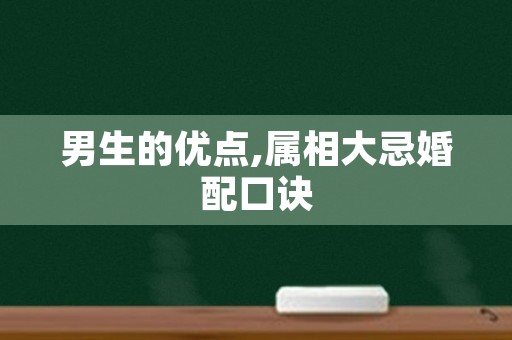 男生的优点,属相大忌婚配口诀